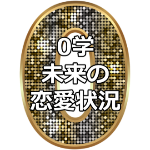 0学
未来の
恋愛状況